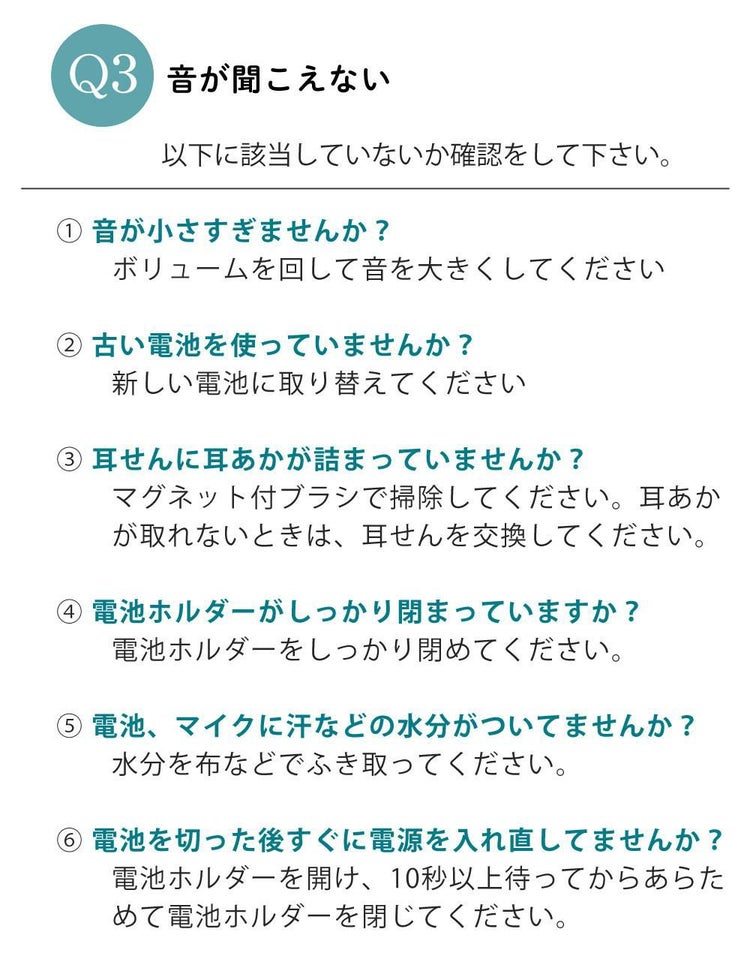 Q3 音が聞こえない

以下に該当していないか確認をして下さい。

① 音が小さすぎませんか？
ボリュームを回して音を大きくしてください

② 古い電池を使っていませんか？
新しい電池に取り替えてください

③ 耳せんに耳あかが詰まっていませんか？
マグネット付ブラシで掃除してください。耳あかが取れないときは、耳せんを交換してください。

④ 電池ホルダーがしっかり閉まっていますか？
電池ホルダーをしっかり閉めてください。

⑤ 電池、マイクに汗などの水分がついてませんか？
水分を布などでふき取ってください。

⑥ 電池を切った後すぐに電源を入れ直してませんか？
電池ホルダーを開け、10秒以上待ってからあらためて電池ホルダーを閉じてください。